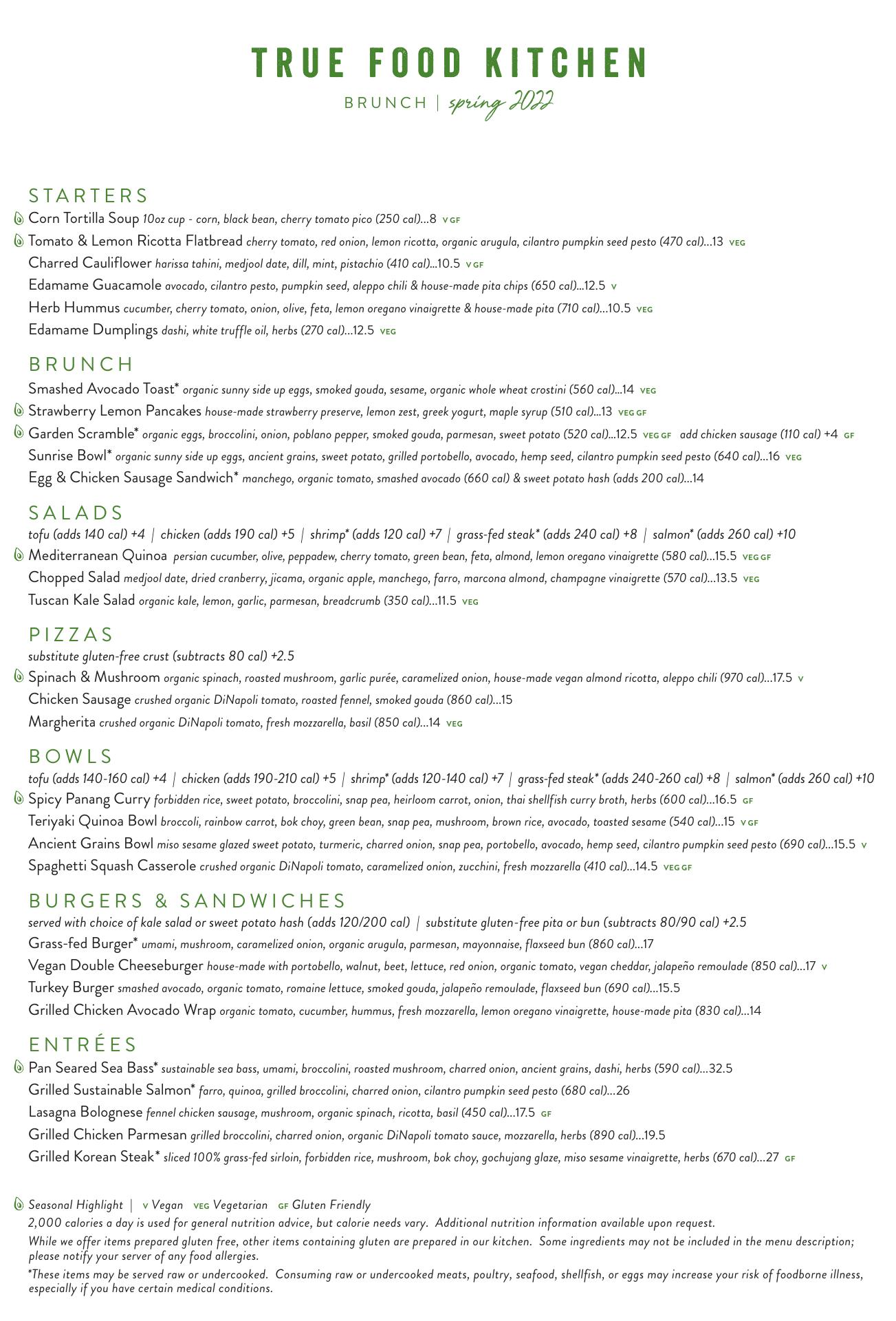 TRUE FOOD KITCHEN
BRUNCH | spring 2022

STARTERS
Corn Tortilla Soup 10oz cup - corn, black bean, cherry tomato pico (250 cal)...8 V GF
Tomato & Lemon Ricotta Flatbread cherry tomato, red onion, lemon ricotta, organic arugula, cilantro pumpkin seed pesto (470 cal)...13 VEG
Charred Cauliflower harissa tahini, medjool date, dill, mint, pistachio (410 cal)...10.5 V GF
Edamame Guacamole avocado, cilantro pesto, pumpkin seed, aleppo chili & house-made pita chips (650 cal)...12.5 V
Herb Hummus cucumber, cherry tomato, onion, olive, feta, lemon oregano vinaigrette & house-made pita (710 cal)...10.5 VEG
Edamame Dumplings dashi, white truffle oil, herbs (270 cal)...12.5 VEG

BRUNCH
Smashed Avocado Toast* organic sunny side up eggs, smoked gouda, sesame, organic whole wheat crostini (560 cal)...14 VEG
Strawberry Lemon Pancakes house-made strawberry preserve, lemon zest, greek yogurt, maple syrup (510 cal)...13 VEG GF
Garden Scramble* organic eggs, broccolini, onion, poblano pepper, smoked gouda, parmesan, sweet potato (520 cal)...12.5 VEG GF add chicken sausage (110 cal) +4 GF
Sunrise Bowl* organic sunny side up eggs, ancient grains, sweet potato, grilled portobello, avocado, hemp seed, cilantro pumpkin seed pesto (640 cal)...16 VEG
Egg & Chicken Sausage Sandwich* manchego, organic tomato, smashed avocado (660 cal) & sweet potato hash (adds 200 cal)...14

SALADS
tofu (adds 140 cal) +4 | chicken (adds 190 cal) +5 | shrimp* (adds 120 cal) +7 | grass-fed steak* (adds 240 cal) +8 | salmon* (adds 260 cal) +10
Mediterranean Quinoa persian cucumber, olive, peppadew, cherry tomato, green bean, feta, almond, lemon oregano vinaigrette (580 cal)...15.5 VEG GF
Chopped Salad medjool date, dried cranberry, jicama, organic apple, manchego, farro, marcona almond, champagne vinaigrette (570 cal)...13.5 VEG
Tuscan Kale Salad organic kale, lemon, garlic, parmesan, breadcrumb (350 cal)...11.5 VEG

PIZZAS
substitute gluten-free crust (subtracts 80 cal) +2.5
Spinach & Mushroom organic spinach, roasted mushroom, garlic purée, caramelized onion, house-made vegan almond ricotta, aleppo chili (970 cal)...17.5 V
Chicken Sausage crushed organic DiNapoli tomato, roasted fennel, smoked gouda (860 cal)...15
Margherita crushed organic DiNapoli tomato, fresh mozzarella, basil (850 cal)...14 VEG

BOWLS
tofu (adds 140-160 cal) +4 | chicken (adds 190-210 cal) +5 | shrimp* (adds 120-140 cal) +7 | grass-fed steak* (adds 240-260 cal) +8 | salmon* (adds 260 cal) +10
Spicy Panang Curry forbidden rice, sweet potato, broccolini, snap pea, heirloom carrot, onion, thai shellfish curry broth, herbs (600 cal)...16.5 GF
Teriyaki Quinoa Bowl broccoli, rainbow carrot, bok choy, green bean, snap pea, mushroom, brown rice, avocado, toasted sesame (540 cal)...15 V GF
Ancient Grains Bowl miso sesame glazed sweet potato, turmeric, charred onion, snap pea, portobello, avocado, hemp seed, cilantro pumpkin seed pesto (690 cal)...15.5 V
Spaghetti Squash Casserole crushed organic DiNapoli tomato, caramelized onion, zucchini, fresh mozzarella (410 cal)...14.5 VEG GF

BURGERS & SANDWICHES
served with choice of kale salad or sweet potato hash (adds 120/200 cal) | substitute gluten-free pita or bun (subtracts 80/90 cal) +2.5
Grass-fed Burger* umami, mushroom, caramelized onion, organic arugula, parmesan, mayonnaise, flaxseed bun (860 cal)...17
Vegan Double Cheeseburger house-made with portobello, walnut, beet, lettuce, red onion, organic tomato, vegan cheddar, jalapeño remoulade (850 cal)...17 V
Turkey Burger smashed avocado, organic tomato, romaine lettuce, smoked gouda, jalapeño remoulade, flaxseed bun (690 cal)...15.5
Grilled Chicken Avocado Wrap organic tomato, cucumber, hummus, fresh mozzarella, lemon oregano vinaigrette, house-made pita (830 cal)...14

ENTRÉES
Pan Seared Sea Bass* sustainable sea bass, umami, broccolini, roasted mushroom, charred onion, ancient grains, dashi, herbs (590 cal)...32.5
Grilled Sustainable Salmon* farro, quinoa, grilled broccolini, charred onion, cilantro pumpkin seed pesto (680 cal)...26
Lasagna Bolognese fennel chicken sausage, mushroom, organic spinach, ricotta, basil (450 cal)...17.5 GF
Grilled Chicken Parmesan grilled broccolini, charred onion, organic DiNapoli tomato sauce, mozzarella, herbs (890 cal)...19.5
Grilled Korean Steak* sliced 100% grass-fed sirloin, forbidden rice, mushroom, bok choy, gochujang glaze, miso sesame vinaigrette, herbs (670 cal)...27 GF

Seasonal Highlight | V Vegan VEG Vegetarian GF Gluten Friendly
2,000 calories a day is used for general nutrition advice, but calorie needs vary. Additional nutrition information available upon request.
While we offer items prepared gluten free, other items containing gluten are prepared in our kitchen. Some ingredients may not be included in the menu description; please notify your server of any food allergies.
*These items may be served raw or undercooked. Consuming raw or undercooked meats, poultry, seafood, shellfish, or eggs may increase your risk of foodborne illness, especially if you have certain medical conditions.